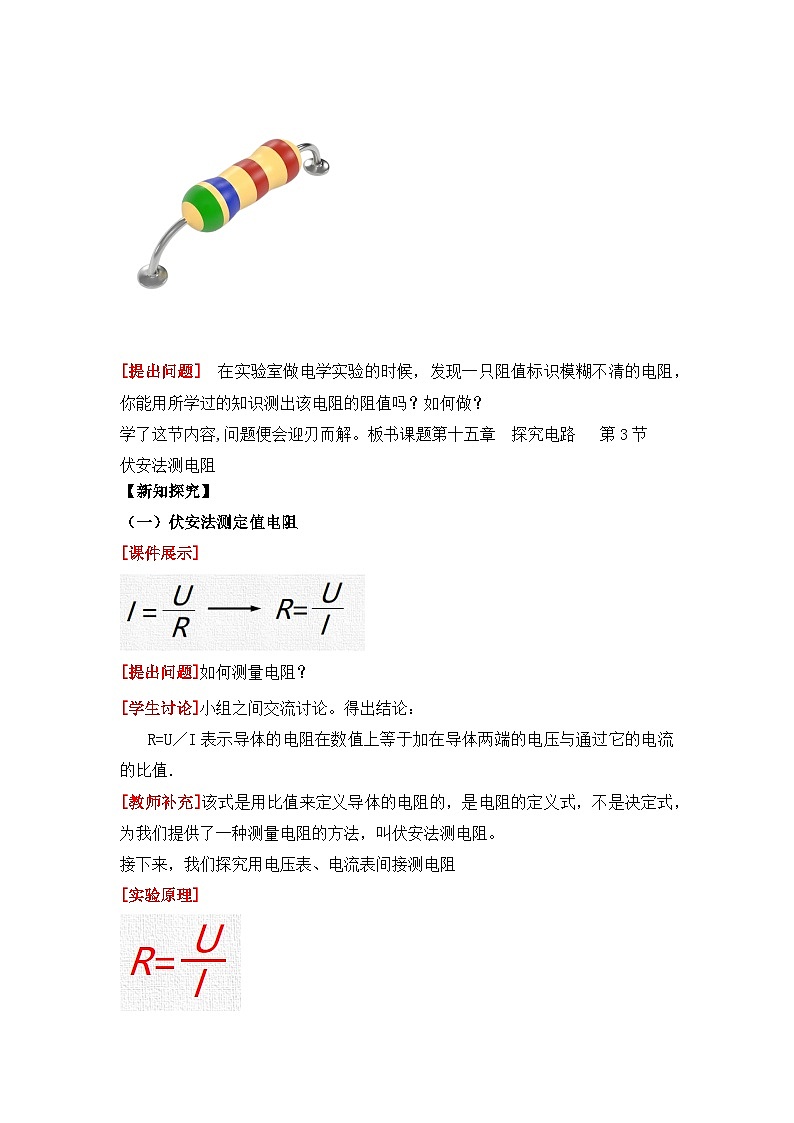 [提出问题]　在实验室做电学实验的时候，发现一只阻值标识模糊不清的电阻，你能用所学过的知识测出该电阻的阻值吗？如何做？

学了这节内容,问题便会迎刃而解。板书课题第十五章　探究电路　第 3 节 伏安法测电阻

【新知探究】

（一）伏安法测定值电阻

[课件展示]

$I=\frac{U}{R} \longrightarrow R=\frac{U}{I}$

[提出问题]如何测量电阻？

[学生讨论]小组之间交流讨论。得出结论：

R=U／I 表示导体的电阻在数值上等于加在导体两端的电压与通过它的电流的比值.

[教师补充]该式是用比值来定义导体的电阻的，是电阻的定义式，不是决定式，为我们提供了一种测量电阻的方法，叫伏安法测电阻。

接下来，我们探究用电压表、电流表间接测电阻

[实验原理]

$R=\frac{U}{I}$